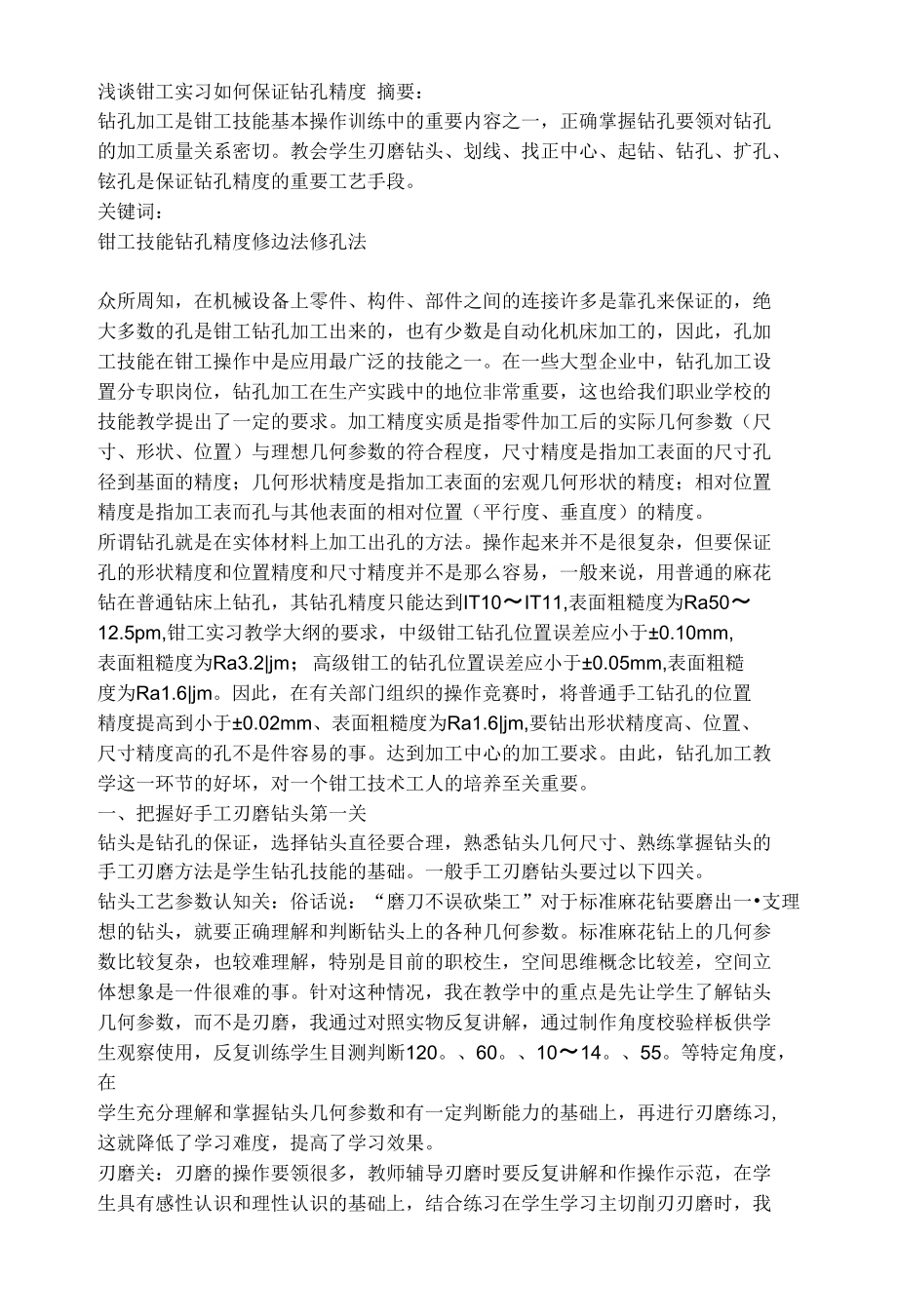 浅谈钳工实习如何保证钻孔精度 摘要：
钻孔加工是钳工技能基本操作训练中的重要内容之一，正确掌握钻孔要领对钻孔的加工质量关系密切。教会学生刃磨钻头、划线、找正中心、起钻、钻孔、扩孔、铉孔是保证钻孔精度的重要工艺手段。
关键词：
钳工技能钻孔精度修边法修孔法

众所周知，在机械设备上零件、构件、部件之间的连接许多是靠孔来保证的，绝大多数的孔是钳工钻孔加工出来的，也有少数是自动化机床加工的，因此，孔加工技能在钳工操作中是应用最广泛的技能之一。在一些大型企业中，钻孔加工设置分专职岗位，钻孔加工在生产实践中的地位非常重要，这也给我们职业学校的技能教学提出了一定的要求。加工精度实质是指零件加工后的实际几何参数（尺寸、形状、位置）与理想几何参数的符合程度，尺寸精度是指加工表面的尺寸孔径到基面的精度；几何形状精度是指加工表面的宏观几何形状的精度；相对位置精度是指加工表而孔与其他表面的相对位置（平行度、垂直度）的精度。
所谓钻孔就是在实体材料上加工出孔的方法。操作起来并不是很复杂，但要保证孔的形状精度和位置精度和尺寸精度并不是那么容易，一般来说，用普通的麻花钻在普通钻床上钻孔，其钻孔精度只能达到IT10～IT11,表面粗糙度为Ra50～12.5pm,钳工实习教学大纲的要求，中级钳工钻孔位置误差应小于±0.10mm,表面粗糙度为Ra3.2|jm；高级钳工的钻孔位置误差应小于±0.05mm,表面粗糙度为Ra1.6|jm。因此，在有关部门组织的操作竞赛时，将普通手工钻孔的位置精度提高到小于±0.02mm、表面粗糙度为Ra1.6|jm,要钻出形状精度高、位置、尺寸精度高的孔不是件容易的事。达到加工中心的加工要求。由此，钻孔加工教学这一环节的好坏，对一个钳工技术工人的培养至关重要。
一、把握好手工刃磨钻头第一关
钻头是钻孔的保证，选择钻头直径要合理，熟悉钻头几何尺寸、熟练掌握钻头的手工刃磨方法是学生钻孔技能的基础。一般手工刃磨钻头要过以下四关。
钻头工艺参数认知关：俗话说：“磨刀不误砍柴工”对于标准麻花钻要磨出一•支理想的钻头，就要正确理解和判断钻头上的各种几何参数。标准麻花钻上的几何参数比较复杂，也较难理解，特别是目前的职校生，空间思维概念比较差，空间立体想象是一件很难的事。针对这种情况，我在教学中的重点是先让学生了解钻头几何参数，而不是刃磨，我通过对照实物反复讲解，通过制作角度校验样板供学生观察使用，反复训练学生目测判断120。、60。、10～14。、55。等特定角度，在
学生充分理解和掌握钻头几何参数和有一定判断能力的基础上，再进行刃磨练习，这就降低了学习难度，提高了学习效果。
刃磨关：刃磨的操作要领很多，教师辅导刃磨时要反复讲解和作操作示范，在学生具有感性认识和理性认识的基础上，结合练习在学生学习主切削刃刃磨时，我